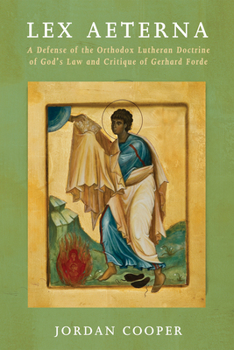 LEX AETERNA

A Defense of the Orthodox Lutheran Doctrine of God's Law and Critique of Gerhard Forde

JORDAN COOPER